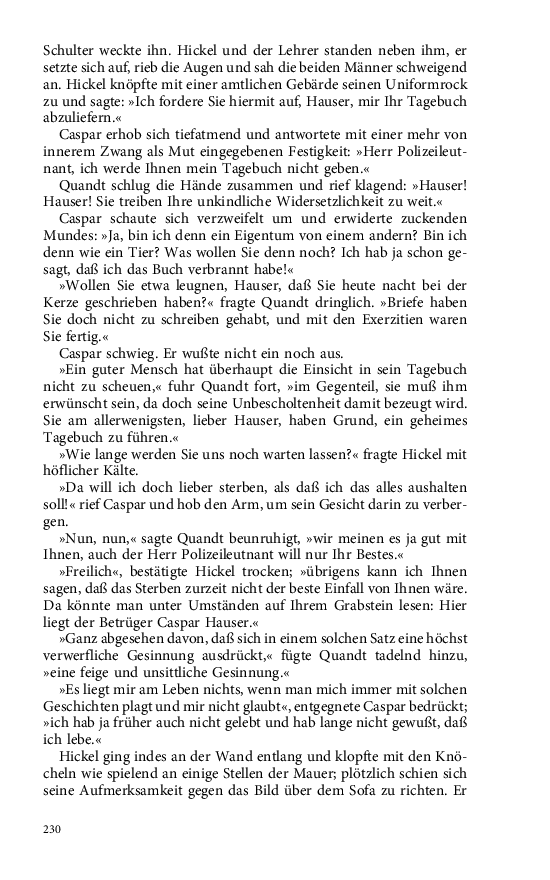 Schulter weckte ihn. Hickel und der Lehrer standen neben ihm, er setzte sich auf, rieb die Augen und sah die beiden Männer schweigend an. Hickel knöpfte mit einer amtlichen Gebärde seinen Uniformrock zu und sagte: »Ich fordere Sie hiermit auf, Hauser, mir Ihr Tagebuch abzuliefern.«

Caspar erhob sich tiefatmend und antwortete mit einer mehr von innerem Zwang als Mut eingegebenen Festigkeit: »Herr Polizeileutnant, ich werde Ihnen mein Tagebuch nicht geben.«

Quandt schlug die Hände zusammen und rief klagend: »Hauser! Hauser! Sie treiben Ihre unkindliche Widersetzlichkeit zu weit.«

Caspar schaute sich verzweifelt um und erwiderte zuckenden Mundes: »Ja, bin ich denn ein Eigentum von einem andern? Bin ich denn wie ein Tier? Was wollen Sie denn noch? Ich hab ja schon gesagt, daß ich das Buch verbrannt habe!«

»Wollen Sie etwa leugnen, Hauser, daß Sie heute nacht bei der Kerze geschrieben haben?« fragte Quandt dringlich. »Briefe haben Sie doch nicht zu schreiben gehabt, und mit den Exerzitien waren Sie fertig.«

Caspar schwieg. Er wußte nicht ein noch aus.

»Ein guter Mensch hat überhaupt die Einsicht in sein Tagebuch nicht zu scheuen,« fuhr Quandt fort, »im Gegenteil, sie muß ihm erwünscht sein, da doch seine Unbescholtenheit damit bezeugt wird. Sie am allerwenigsten, lieber Hauser, haben Grund, ein geheimes Tagebuch zu führen.«

»Wie lange werden Sie uns noch warten lassen?« fragte Hickel mit höflicher Kälte.

»Da will ich doch lieber sterben, als daß ich das alles aushalten soll!« rief Caspar und hob den Arm, um sein Gesicht darin zu verbergen.

»Nun, nun,« sagte Quandt beunruhigt, »wir meinen es ja gut mit Ihnen, auch der Herr Polizeileutnant will nur Ihr Bestes.«

»Freilich«, bestätigte Hickel trocken; »übrigens kann ich Ihnen sagen, daß das Sterben zurzeit nicht der beste Einfall von Ihnen wäre. Da könnte man unter Umständen auf Ihrem Grabstein lesen: Hier liegt der Betrüger Caspar Hauser.«

»Ganz abgesehen davon, daß sich in einem solchen Satz eine höchst verwerfliche Gesinnung ausdrückt,« fügte Quandt tadelnd hinzu, »eine feige und unsittliche Gesinnung.«

»Es liegt mir am Leben nichts, wenn man mich immer mit solchen Geschichten plagt und mir nicht glaubt«, entgegnete Caspar bedrückt; »ich hab ja früher auch nicht gelebt und hab lange nicht gewußt, daß ich lebe.«

Hickel ging indes an der Wand entlang und klopfte mit den Knöcheln wie spielend an einige Stellen der Mauer; plötzlich schien sich seine Aufmerksamkeit gegen das Bild über dem Sofa zu richten. Er

230